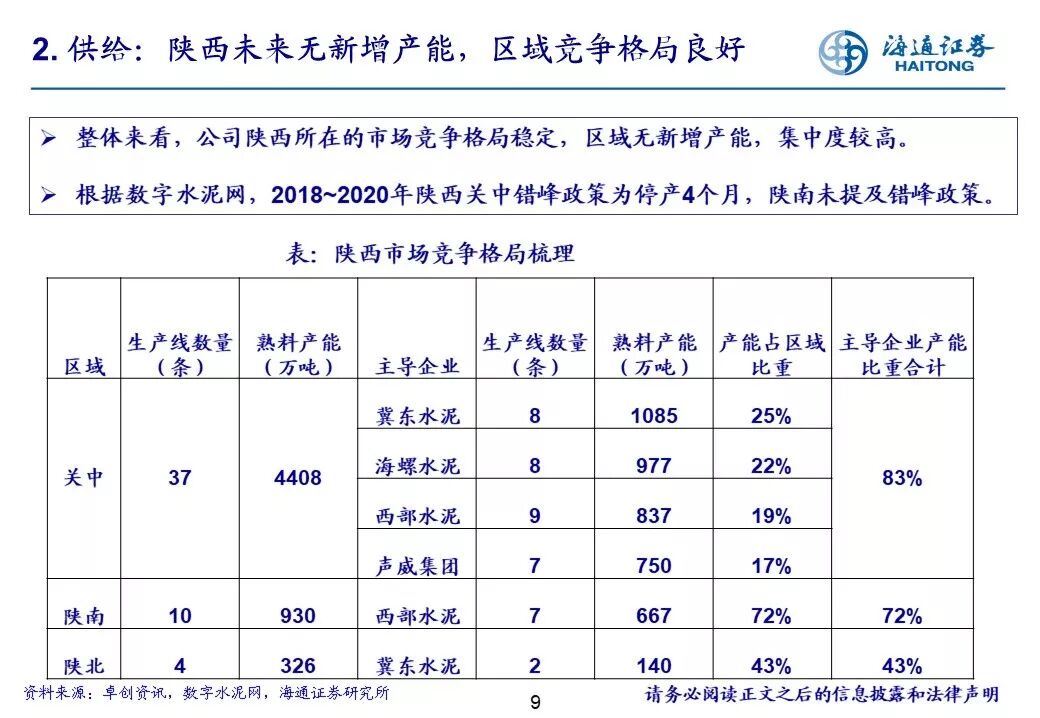 2. 供给：陕西未来无新增产能，区域竞争格局良好

海通证券
HAITONG

➢ 整体来看，公司陕西所在的市场竞争格局稳定，区域无新增产能，集中度较高。

➢ 根据数字水泥网，2018~2020年陕西关中错峰政策为停产4个月，陕南未提及错峰政策。

表：陕西市场竞争格局梳理

| 区域 | 生产线数量（条） | 熟料产能（万吨） | 主导企业 | 生产线数量（条） | 熟料产能（万吨） | 产能占区域比重 | 主导企业产能比重合计 |
|---|---|---|---|---|---|---|---|
| 关中 | 37 | 4408 | 冀东水泥 | 8 | 1085 | 25% | 83% |
| | | | 海螺水泥 | 8 | 977 | 22% | |
| | | | 西部水泥 | 9 | 837 | 19% | |
| | | | 声威集团 | 7 | 750 | 17% | |
| 陕南 | 10 | 930 | 西部水泥 | 7 | 667 | 72% | 72% |
| 陕北 | 4 | 326 | 冀东水泥 | 2 | 140 | 43% | 43% |

资料来源：卓创资讯，数字水泥网，海通证券研究所

9

请务必阅读正文之后的信息披露和法律声明